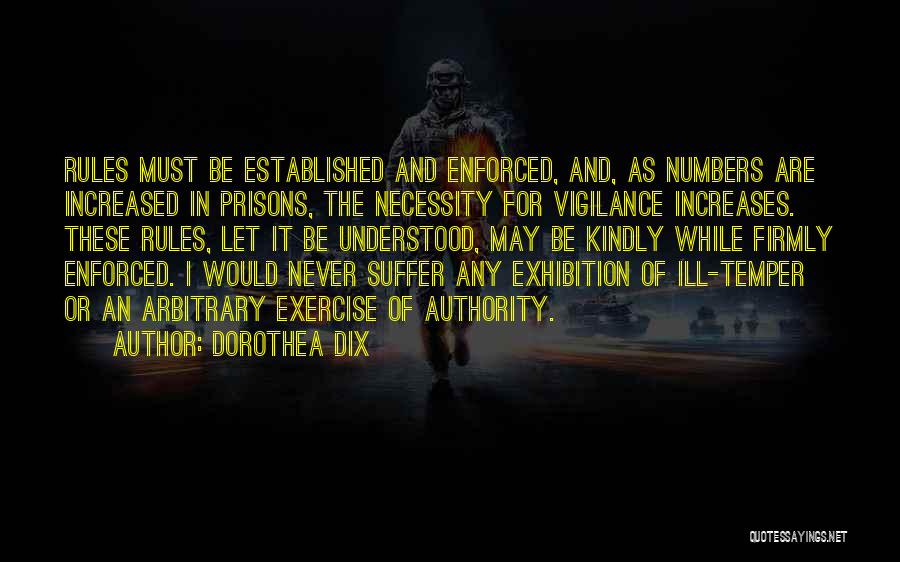 RULES MUST BE ESTABLISHED AND ENFORCED, AND, AS NUMBERS ARE INCREASED IN PRISONS, THE NECESSITY FOR VIGILANCE INCREASES. THESE RULES, LET IT BE UNDERSTOOD, MAY BE KINDLY WHILE FIRMLY ENFORCED. I WOULD NEVER SUFFER ANY EXHIBITION OF ILL-TEMPER OR AN ARBITRARY EXERCISE OF AUTHORITY.

AUTHOR: DOROTHEA DIX

QUOTESSAYINGS.NET